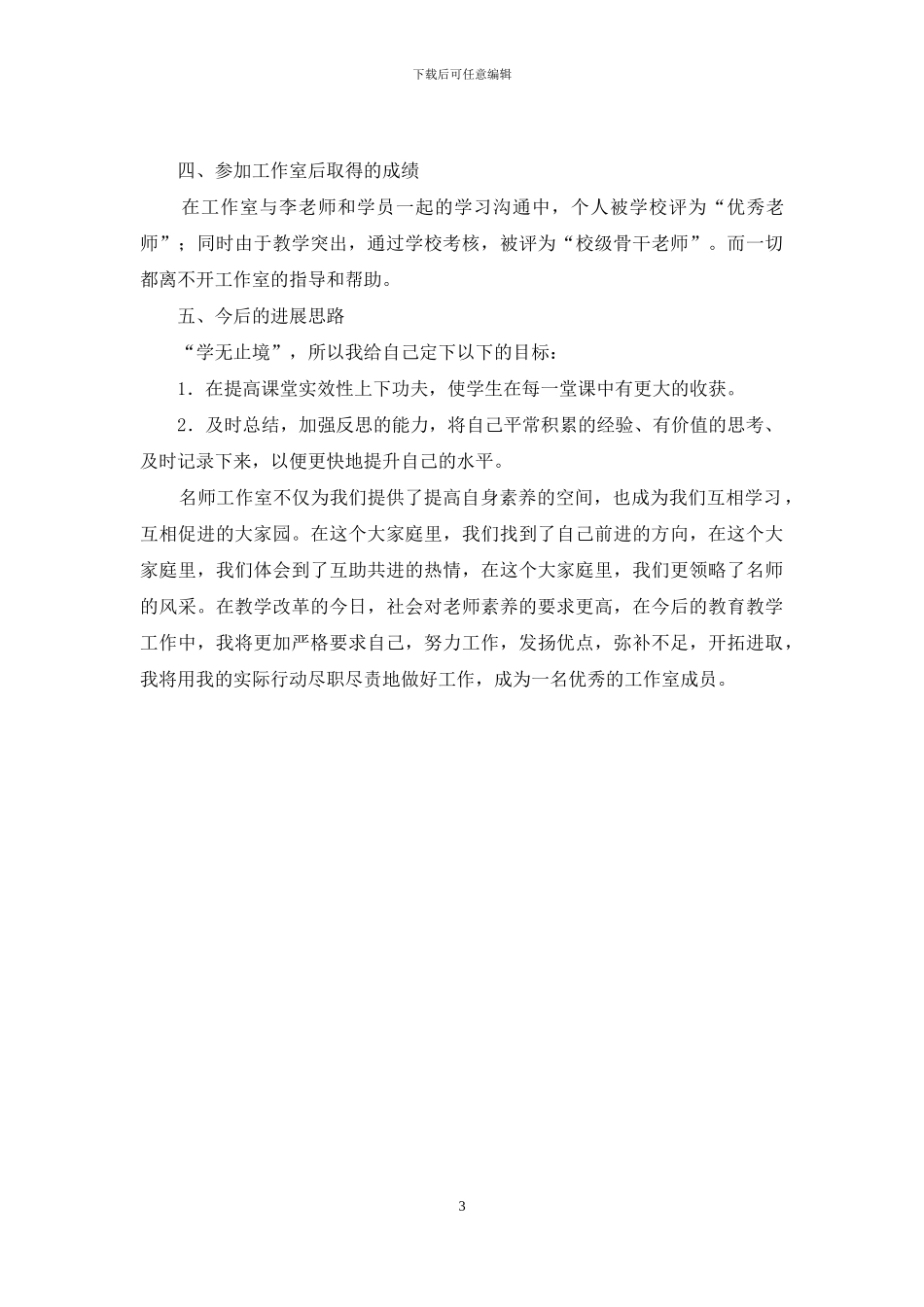 下载后可任意编辑

四、参加工作室后取得的成绩

在工作室与李老师和学员一起的学习沟通中，个人被学校评为“优秀老师”；同时由于教学突出，通过学校考核，被评为“校级骨干老师”。而一切都离不开工作室的指导和帮助。

五、今后的进展思路

“学无止境”，所以我给自己定下以下的目标：

1．在提高课堂实效性上下功夫，使学生在每一堂课中有更大的收获。

2．及时总结，加强反思的能力，将自己平常积累的经验、有价值的思考、及时记录下来，以便更快地提升自己的水平。

名师工作室不仅为我们提供了提高自身素养的空间，也成为我们互相学习，互相促进的大家园。在这个大家庭里，我们找到了自己前进的方向，在这个大家庭里，我们体会到了互助共进的热情，在这个大家庭里，我们更领略了名师的风采。在教学改革的今日，社会对老师素养的要求更高，在今后的教育教学工作中，我将更加严格要求自己，努力工作，发扬优点，弥补不足，开拓进取，我将用我的实际行动尽职尽责地做好工作，成为一名优秀的工作室成员。

3